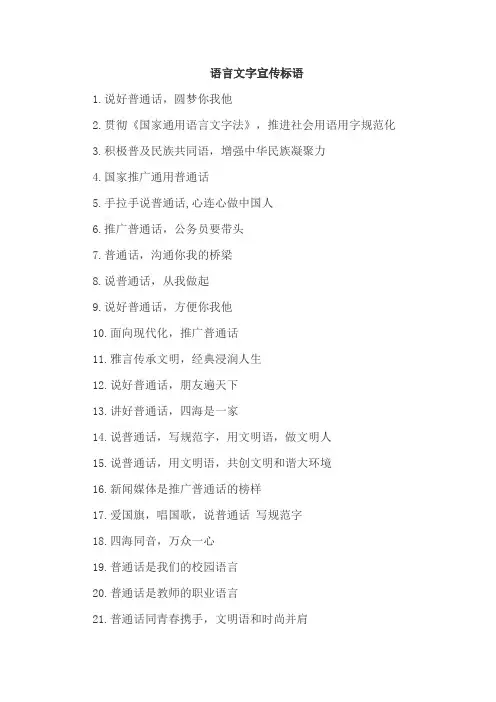 语言文字宣传标语

1.说好普通话，圆梦你我他

2.贯彻《国家通用语言文字法》，推进社会用语用字规范化

3.积极普及民族共同语，增强中华民族凝聚力

4.国家推广通用普通话

5.手拉手说普通话,心连心做中国人

6.推广普通话，公务员要带头

7.普通话，沟通你我的桥梁

8.说普通话，从我做起

9.说好普通话，方便你我他

10.面向现代化，推广普通话

11.雅言传承文明，经典浸润人生

12.说好普通话，朋友遍天下

13.讲好普通话，四海是一家

14.说普通话，写规范字，用文明语，做文明人

15.说普通话，用文明语，共创文明和谐大环境

16.新闻媒体是推广普通话的榜样

17.爱国旗，唱国歌，说普通话 写规范字

18.四海同音，万众一心

19.普通话是我们的校园语言

20.普通话是教师的职业语言

21.普通话同青春携手，文明语和时尚并肩